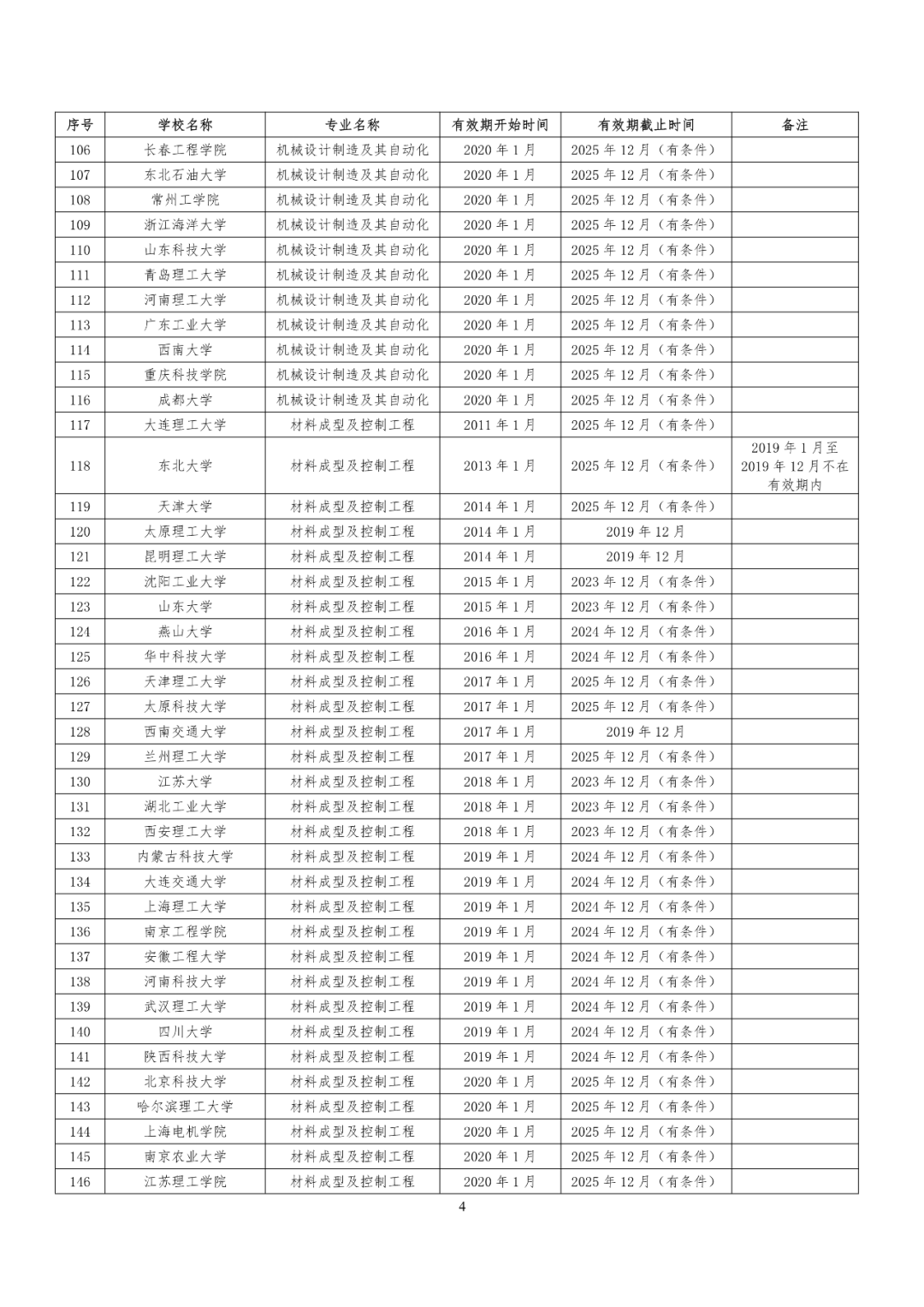 | 序号 | 学校名称 | 专业名称 | 有效期开始时间 | 有效期截止时间 | 备注 |
|---|---|---|---|---|---|
| 106 | 长春工程学院 | 机械设计制造及其自动化 | 2020 年 1 月 | 2025 年 12 月（有条件） | |
| 107 | 东北石油大学 | 机械设计制造及其自动化 | 2020 年 1 月 | 2025 年 12 月（有条件） | |
| 108 | 常州工学院 | 机械设计制造及其自动化 | 2020 年 1 月 | 2025 年 12 月（有条件） | |
| 109 | 浙江海洋大学 | 机械设计制造及其自动化 | 2020 年 1 月 | 2025 年 12 月（有条件） | |
| 110 | 山东科技大学 | 机械设计制造及其自动化 | 2020 年 1 月 | 2025 年 12 月（有条件） | |
| 111 | 青岛理工大学 | 机械设计制造及其自动化 | 2020 年 1 月 | 2025 年 12 月（有条件） | |
| 112 | 河南理工大学 | 机械设计制造及其自动化 | 2020 年 1 月 | 2025 年 12 月（有条件） | |
| 113 | 广东工业大学 | 机械设计制造及其自动化 | 2020 年 1 月 | 2025 年 12 月（有条件） | |
| 114 | 西南大学 | 机械设计制造及其自动化 | 2020 年 1 月 | 2025 年 12 月（有条件） | |
| 115 | 重庆科技学院 | 机械设计制造及其自动化 | 2020 年 1 月 | 2025 年 12 月（有条件） | |
| 116 | 成都大学 | 机械设计制造及其自动化 | 2020 年 1 月 | 2025 年 12 月（有条件） | |
| 117 | 大连理工大学 | 材料成型及控制工程 | 2011 年 1 月 | 2025 年 12 月（有条件） | |
| 118 | 东北大学 | 材料成型及控制工程 | 2013 年 1 月 | 2025 年 12 月（有条件） | 2019 年 1 月至 2019 年 12 月不在有效期内 |
| 119 | 天津大学 | 材料成型及控制工程 | 2014 年 1 月 | 2025 年 12 月（有条件） | |
| 120 | 太原理工大学 | 材料成型及控制工程 | 2014 年 1 月 | 2019 年 12 月 | |
| 121 | 昆明理工大学 | 材料成型及控制工程 | 2014 年 1 月 | 2019 年 12 月 | |
| 122 | 沈阳工业大学 | 材料成型及控制工程 | 2015 年 1 月 | 2023 年 12 月（有条件） | |
| 123 | 山东大学 | 材料成型及控制工程 | 2015 年 1 月 | 2023 年 12 月（有条件） | |
| 124 | 燕山大学 | 材料成型及控制工程 | 2016 年 1 月 | 2024 年 12 月（有条件） | |
| 125 | 华中科技大学 | 材料成型及控制工程 | 2016 年 1 月 | 2024 年 12 月（有条件） | |
| 126 | 天津理工大学 | 材料成型及控制工程 | 2017 年 1 月 | 2025 年 12 月（有条件） | |
| 127 | 太原科技大学 | 材料成型及控制工程 | 2017 年 1 月 | 2025 年 12 月（有条件） | |
| 128 | 西南交通大学 | 材料成型及控制工程 | 2017 年 1 月 | 2019 年 12 月 | |
| 129 | 兰州理工大学 | 材料成型及控制工程 | 2017 年 1 月 | 2025 年 12 月（有条件） | |
| 130 | 江苏大学 | 材料成型及控制工程 | 2018 年 1 月 | 2023 年 12 月（有条件） | |
| 131 | 湖北工业大学 | 材料成型及控制工程 | 2018 年 1 月 | 2023 年 12 月（有条件） | |
| 132 | 西安理工大学 | 材料成型及控制工程 | 2018 年 1 月 | 2023 年 12 月（有条件） | |
| 133 | 内蒙古科技大学 | 材料成型及控制工程 | 2019 年 1 月 | 2024 年 12 月（有条件） | |
| 134 | 大连交通大学 | 材料成型及控制工程 | 2019 年 1 月 | 2024 年 12 月（有条件） | |
| 135 | 上海理工大学 | 材料成型及控制工程 | 2019 年 1 月 | 2024 年 12 月（有条件） | |
| 136 | 南京工程学院 | 材料成型及控制工程 | 2019 年 1 月 | 2024 年 12 月（有条件） | |
| 137 | 安徽工程大学 | 材料成型及控制工程 | 2019 年 1 月 | 2024 年 12 月（有条件） | |
| 138 | 河南科技大学 | 材料成型及控制工程 | 2019 年 1 月 | 2024 年 12 月（有条件） | |
| 139 | 武汉理工大学 | 材料成型及控制工程 | 2019 年 1 月 | 2024 年 12 月（有条件） | |
| 140 | 四川大学 | 材料成型及控制工程 | 2019 年 1 月 | 2024 年 12 月（有条件） | |
| 141 | 陕西科技大学 | 材料成型及控制工程 | 2019 年 1 月 | 2024 年 12 月（有条件） | |
| 142 | 北京科技大学 | 材料成型及控制工程 | 2020 年 1 月 | 2025 年 12 月（有条件） | |
| 143 | 哈尔滨理工大学 | 材料成型及控制工程 | 2020 年 1 月 | 2025 年 12 月（有条件） | |
| 144 | 上海电机学院 | 材料成型及控制工程 | 2020 年 1 月 | 2025 年 12 月（有条件） | |
| 145 | 南京农业大学 | 材料成型及控制工程 | 2020 年 1 月 | 2025 年 12 月（有条件） | |
| 146 | 江苏理工学院 | 材料成型及控制工程 | 2020 年 1 月 | 2025 年 12 月（有条件） | |

4